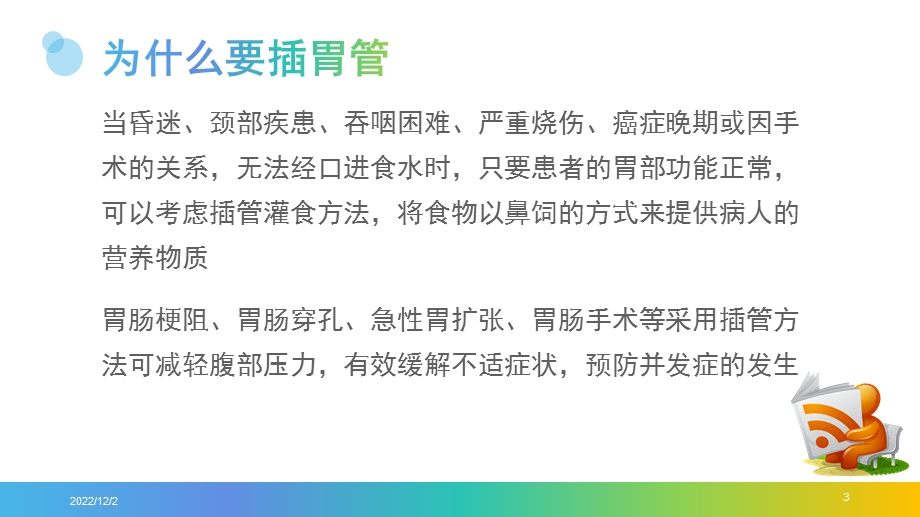 为什么要插胃管

当昏迷、颈部疾患、吞咽困难、严重烧伤、癌症晚期或因手术的关系，无法经口进食水时，只要患者的胃部功能正常，可以考虑插管灌食方法，将食物以鼻饲的方式来提供病人的营养物质

胃肠梗阻、胃肠穿孔、急性胃扩张、胃肠手术等采用插管方法可减轻腹部压力，有效缓解不适症状，预防并发症的发生

2022/12/2

3